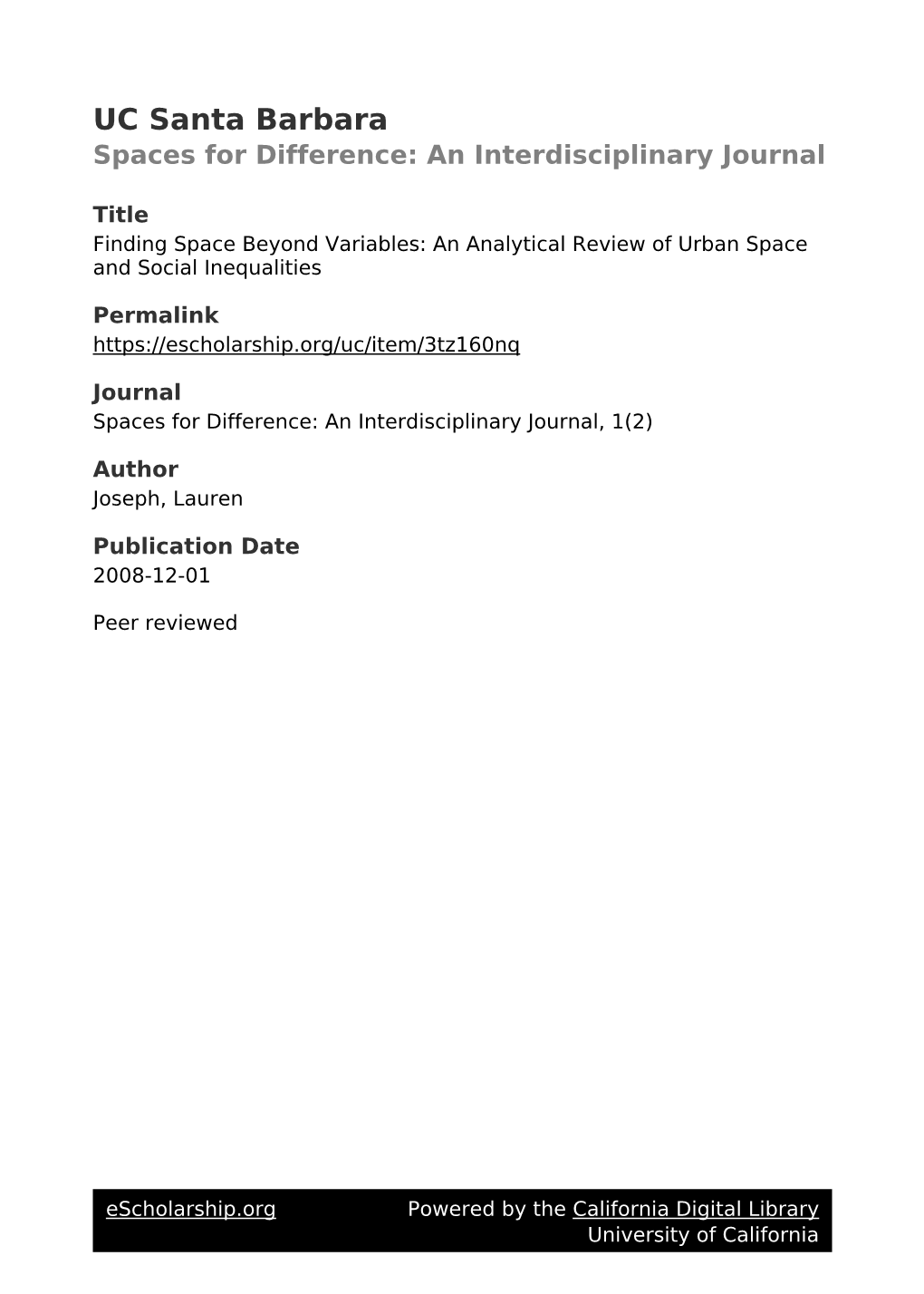 UC Santa Barbara
Spaces for Difference: An Interdisciplinary Journal

Title
Finding Space Beyond Variables: An Analytical Review of Urban Space and Social Inequalities

Permalink
https://escholarship.org/uc/item/3tz160nq

Journal
Spaces for Difference: An Interdisciplinary Journal, 1(2)

Author
Joseph, Lauren

Publication Date
2008-12-01

Peer reviewed

eScholarship.org Powered by the California Digital Library
University of California